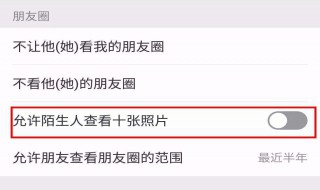 朋友圈

不让他(她)看我的朋友圈

不看他(她)的朋友圈

允许陌生人查看十张照片

允许朋友查看朋友圈的范围 最近半年